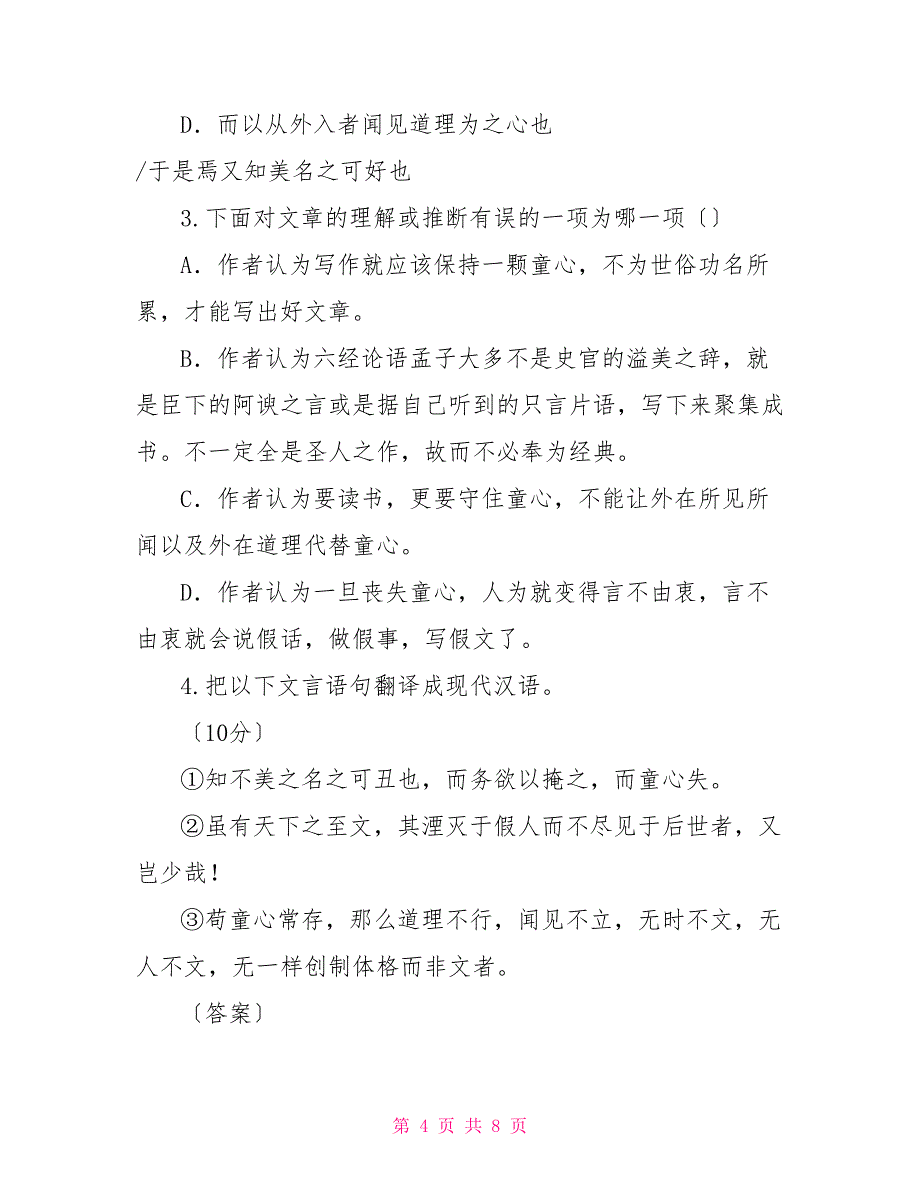 D．而以从外入者闻见道理为之心也

/于是焉又知美名之可好也

3.下面对文章的理解或推断有误的一项为哪一项〔〕

A．作者认为写作就应该保持一颗童心，不为世俗功名所累，才能写出好文章。

B．作者认为六经论语孟子大多不是史官的溢美之辞，就是臣下的阿谀之言或是据自己听到的只言片语，写下来聚集成书。不一定全是圣人之作，故而不必奉为经典。

C．作者认为要读书，更要守住童心，不能让外在所见所闻以及外在道理代替童心。

D．作者认为一旦丧失童心，人为就变得言不由衷，言不由衷就会说假话，做假事，写假文了。

4.把以下文言语句翻译成现代汉语。

〔10分〕

①知不美之名之可丑也，而务欲以掩之，而童心失。

②虽有天下之至文，其湮灭于假人而不尽见于后世者，又岂少哉！

③苟童心常存，那么道理不行，闻见不立，无时不文，无人不文，无一样创制体格而非文者。

〔答案〕

第 4 页 共 8 页